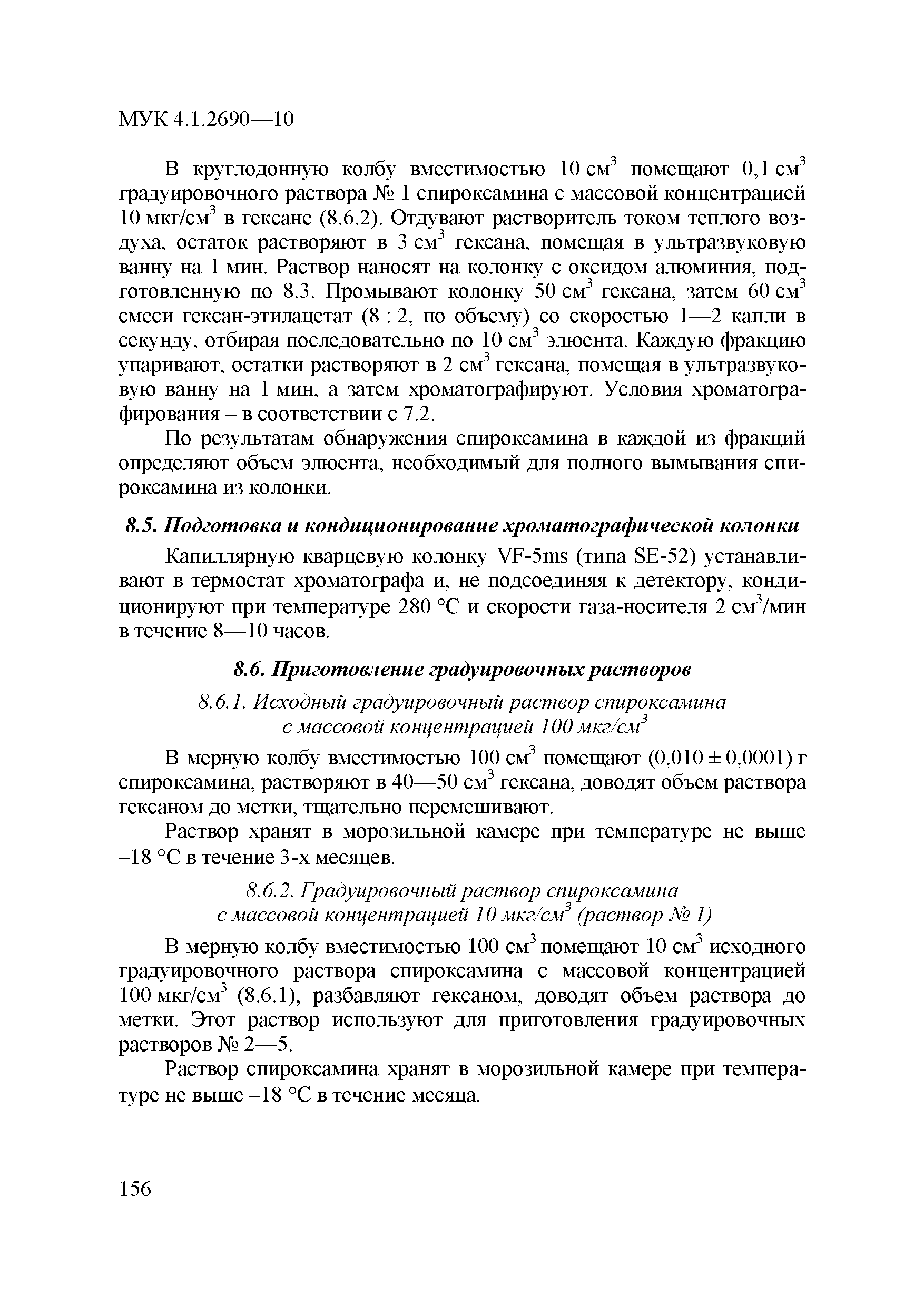 МУК 4.1.2690—10

В круглодонную колбу вместимостью 10 см$^3$ помещают 0,1 см$^3$ градуировочного раствора № 1 спироксамина с массовой концентрацией 10 мкг/см$^3$ в гексане (8.6.2). Отдувают растворитель током теплого воздуха, остаток растворяют в 3 см$^3$ гексана, помещая в ультразвуковую ванну на 1 мин. Раствор наносят на колонку с оксидом алюминия, подготовленную по 8.3. Промывают колонку 50 см$^3$ гексана, затем 60 см$^3$ смеси гексан-этилацетат (8 : 2, по объему) со скоростью 1—2 капли в секунду, отбирая последовательно по 10 см$^3$ элюента. Каждую фракцию упаривают, остатки растворяют в 2 см$^3$ гексана, помещая в ультразвуковую ванну на 1 мин, а затем хроматографируют. Условия хроматографирования – в соответствии с 7.2.

По результатам обнаружения спироксамина в каждой из фракций определяют объем элюента, необходимый для полного вымывания спироксамина из колонки.

8.5. Подготовка и кондиционирование хроматографической колонки

Капиллярную кварцевую колонку VF-5ms (типа SE-52) устанавливают в термостат хроматографа и, не подсоединяя к детектору, кондиционируют при температуре 280 °С и скорости газа-носителя 2 см$^3$/мин в течение 8—10 часов.

8.6. Приготовление градуировочных растворов

8.6.1. Исходный градуировочный раствор спироксамина с массовой концентрацией 100 мкг/см$^3$

В мерную колбу вместимостью 100 см$^3$ помещают (0,010 ± 0,0001) г спироксамина, растворяют в 40—50 см$^3$ гексана, доводят объем раствора гексаном до метки, тщательно перемешивают.

Раствор хранят в морозильной камере при температуре не выше –18 °С в течение 3-х месяцев.

8.6.2. Градуировочный раствор спироксамина с массовой концентрацией 10 мкг/см$^3$ (раствор № 1)

В мерную колбу вместимостью 100 см$^3$ помещают 10 см$^3$ исходного градуировочного раствора спироксамина с массовой концентрацией 100 мкг/см$^3$ (8.6.1), разбавляют гексаном, доводят объем раствора до метки. Этот раствор используют для приготовления градуировочных растворов № 2—5.

Раствор спироксамина хранят в морозильной камере при температуре не выше –18 °С в течение месяца.

156